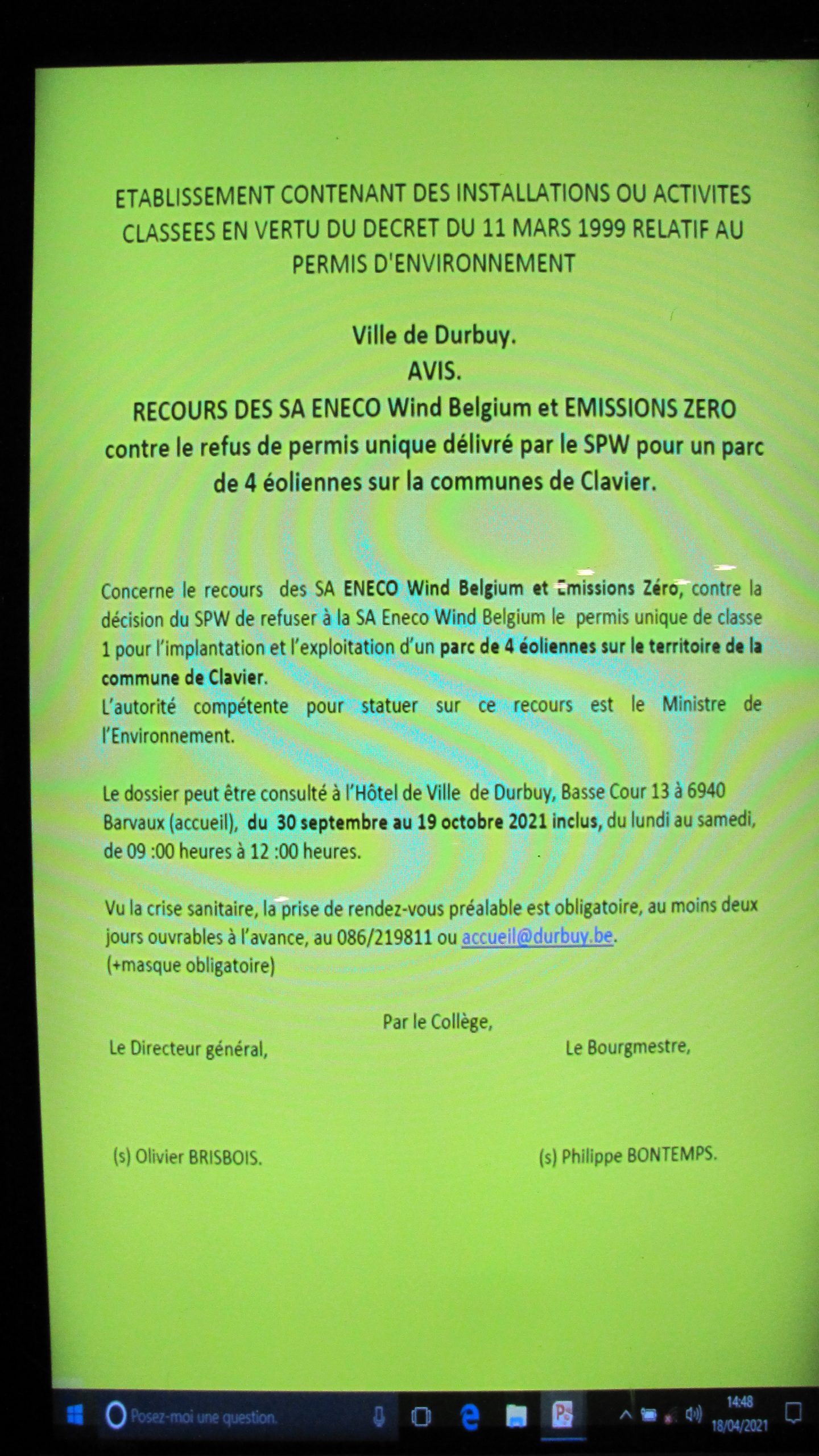 ETABLISSEMENT CONTENANT DES INSTALLATIONS OU ACTIVITES CLASSEES EN VERTU DU DECRET DU 11 MARS 1999 RELATIF AU PERMIS D'ENVIRONNEMENT

Ville de Durbuy.
AVIS.
RECOURS DES SA ENECO Wind Belgium et EMISSIONS ZERO contre le refus de permis unique délivré par le SPW pour un parc de 4 éoliennes sur la communes de Clavier.

Concerne le recours des SA ENECO Wind Belgium et Emissions Zéro, contre la décision du SPW de refuser à la SA Eneco Wind Belgium le permis unique de classe 1 pour l'implantation et l'exploitation d'un parc de 4 éoliennes sur le territoire de la commune de Clavier.
L'autorité compétente pour statuer sur ce recours est le Ministre de l'Environnement.

Le dossier peut être consulté à l'Hôtel de Ville de Durbuy, Basse Cour 13 à 6940 Barvaux (accueil), du 30 septembre au 19 octobre 2021 inclus, du lundi au samedi, de 09 :00 heures à 12 :00 heures.

Vu la crise sanitaire, la prise de rendez-vous préalable est obligatoire, au moins deux jours ouvrables à l'avance, au 086/219811 ou accueil@durbuy.be.
(+masque obligatoire)

Par le Collège,

Le Directeur général,

Le Bourgmestre,

(s) Olivier BRISBOIS.

(s) Philippe BONTEMPS.

Posez-moi une question.

14:48
18/04/2021